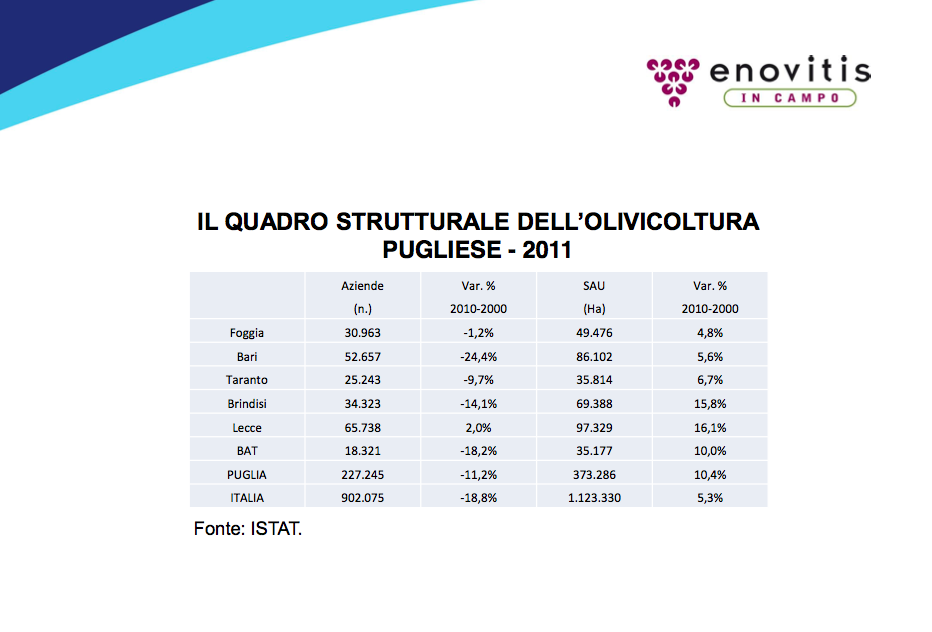 enovitis
IN CAMPO

IL QUADRO STRUTTURALE DELL'OLIVICOLTURA PUGLIESE - 2011

| | Aziende (n.) | Var. % 2010-2000 | SAU (Ha) | Var. % 2010-2000 |
|---|---|---|---|---|
| Foggia | 30.963 | -1,2% | 49.476 | 4,8% |
| Bari | 52.657 | -24,4% | 86.102 | 5,6% |
| Taranto | 25.243 | -9,7% | 35.814 | 6,7% |
| Brindisi | 34.323 | -14,1% | 69.388 | 15,8% |
| Lecce | 65.738 | 2,0% | 97.329 | 16,1% |
| BAT | 18.321 | -18,2% | 35.177 | 10,0% |
| PUGLIA | 227.245 | -11,2% | 373.286 | 10,4% |
| ITALIA | 902.075 | -18,8% | 1.123.330 | 5,3% |

Fonte: ISTAT.